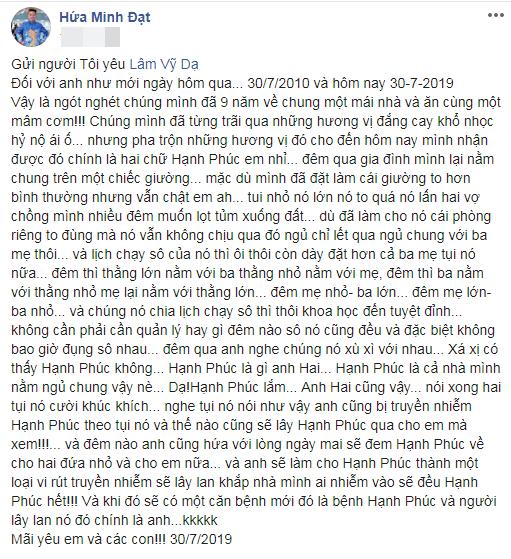 Hứa Minh Đạt

Gửi người Tôi yêu Lâm Vỹ Dạ
Đối với anh như mới ngày hôm qua... 30/7/2010 và hôm nay 30-7-2019
Vậy là ngót nghét chúng mình đã 9 năm về chung một mái nhà và ăn cùng một mâm cơm!!! Chúng mình đã từng trãi qua những hương vị đắng cay khổ nhọc hỷ nộ ái ố... nhưng pha trộn những hương vị đó cho đến hôm nay mình nhận được đó chính là hai chữ Hạnh Phúc em nhỉ... đêm qua gia đình mình lại nằm chung trên một chiếc giường... mặc dù mình đã đặt làm cái giường to hơn bình thường nhưng vẫn chật em ah... tui nhỏ nó lớn nó to quá nó lấn hai vợ chồng mình nhiều đêm muốn lọt tủm xuống đất... dù đã làm cho nó cái phòng riêng to đùng mà nó vẫn không chịu qua đó ngủ chỉ lết qua ngủ chung với ba mẹ thôi... và lịch chạy sô của nó thì ôi thôi còn dày đặt hơn cả ba mẹ tụi nó nữa... đêm thì thằng lớn nằm với ba thằng nhỏ nằm với mẹ, đêm thì ba nằm với thằng nhỏ mẹ lại nằm với thằng lớn... đêm mẹ nhỏ- ba lớn... đêm mẹ lớn- ba nhỏ... và chúng nó chia lịch chạy sô thì thôi khoa học đến tuyệt đỉnh... không cần phải cần quản lý hay gì đêm nào sô nó cũng đều và đặc biệt không bao giờ đụng sô nhau... đêm qua anh nghe chúng nó xù xì với nhau... Xá xị có thấy Hạnh Phúc không... Hạnh Phúc là gì anh Hai... Hạnh Phúc là cả nhà mình nằm ngủ chung vậy nè... Dạ!Hạnh Phúc lắm... Anh Hai cũng vậy... nói xong hai tụi nó cười khúc khích... nghe tụi nó nói như vậy anh cũng bị truyền nhiễm Hạnh Phúc theo tụi nó và thế nào cũng sẽ lây Hạnh Phúc qua cho em mà xem!!!... và đêm nào anh cũng hứa với lòng ngày mai sẽ đem Hạnh Phúc về cho hai đứa nhỏ và cho em nữa... và anh sẽ làm cho Hạnh Phúc thành một loại vi rút truyền nhiễm sẽ lây lan khắp nhà mình ai nhiễm vào sẽ đều Hạnh Phúc hết!!! Và khi đó sẽ có một căn bệnh mới đó là bệnh Hạnh Phúc và người lây lan nó đó chính là anh...kkkkk
Mãi yêu em và các con!!! 30/7/2019